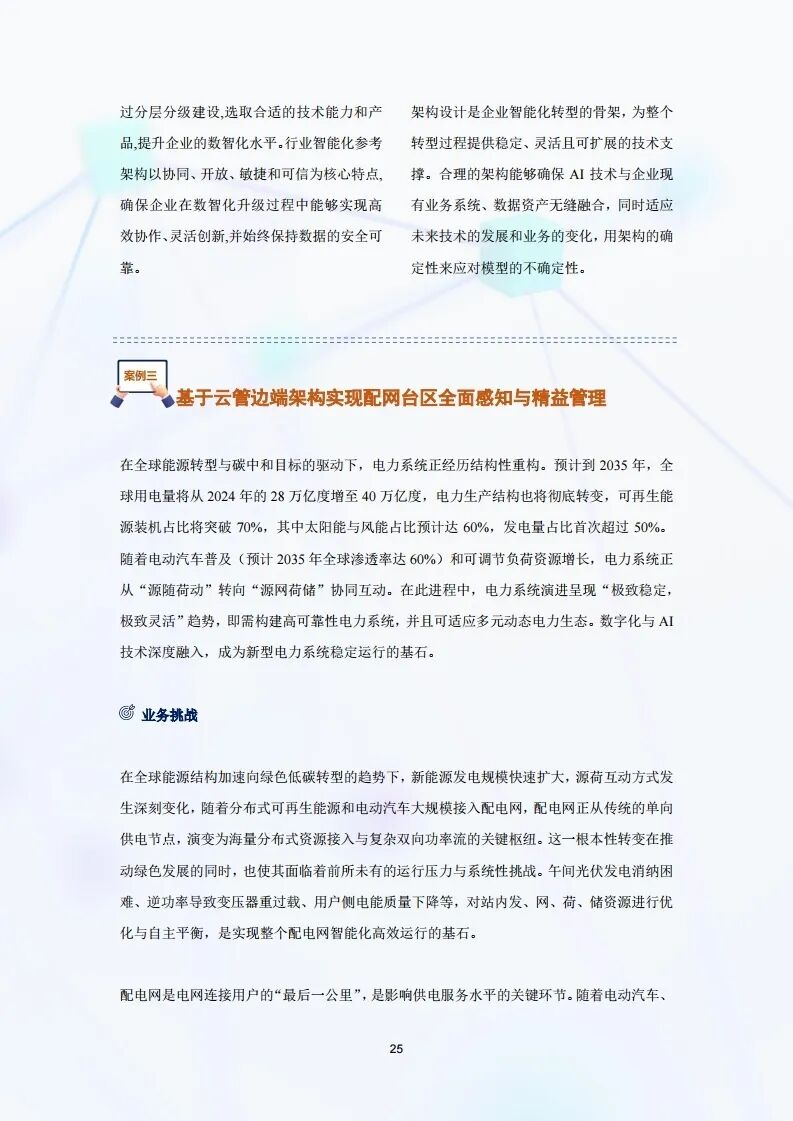 过分层分级建设,选取合适的技术能力和产品,提升企业的数智化水平。行业智能化参考架构以协同、开放、敏捷和可信为核心特点,确保企业在数智化升级过程中能够实现高效协作、灵活创新,并始终保持数据的安全可靠。

架构设计是企业智能化转型的骨架,为整个转型过程提供稳定、灵活且可扩展的技术支撑。合理的架构能够确保 AI 技术与企业现有业务系统、数据资产无缝融合,同时适应未来技术的发展和业务的变化,用架构的确定性来应对模型的不确定性。

案例三

基于云管边端架构实现配网台区全面感知与精益管理

在全球能源转型与碳中和目标的驱动下,电力系统正经历结构性重构。预计到 2035 年,全球用电量将从 2024 年的 28 万亿度增至 40 万亿度,电力生产结构也将彻底转变,可再生能源装机占比将突破 70%,其中太阳能与风能占比预计达 60%,发电量占比首次超过 50%。随着电动汽车普及(预计 2035 年全球渗透率达 60%)和可调节负荷资源增长,电力系统正从“源随荷动”转向“源网荷储”协同互动。在此进程中,电力系统演进呈现“极致稳定,极致灵活”趋势,即需构建高可靠性电力系统,并且可适应多元动态电力生态。数字化与 AI 技术深度融入,成为新型电力系统稳定运行的基石。

业务挑战

在全球能源结构加速向绿色低碳转型的趋势下,新能源发电规模快速扩大,源荷互动方式发生深刻变化,随着分布式可再生能源和电动汽车大规模接入配电网,配电网正从传统的单向供电节点,演变为海量分布式资源接入与复杂双向功率流的关键枢纽。这一根本性转变在推动绿色发展的同时,也使其面临着前所未有的运行压力与系统性挑战。午间光伏发电消纳困难、逆功率导致变压器重过载、用户侧电能质量下降等,对站内发、网、荷、储资源进行优化与自主平衡,是实现整个配电网智能化高效运行的基石。

配电网是电网连接用户的“最后一公里”,是影响供电服务水平的关键环节。随着电动汽车、

25